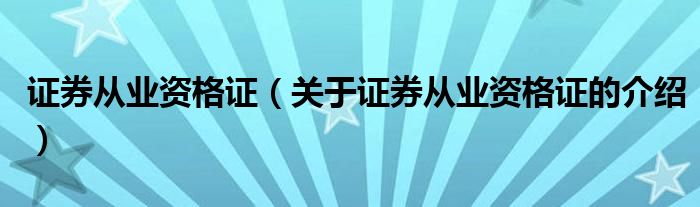 证券从业资格证（关于证券从业资格证的介绍）